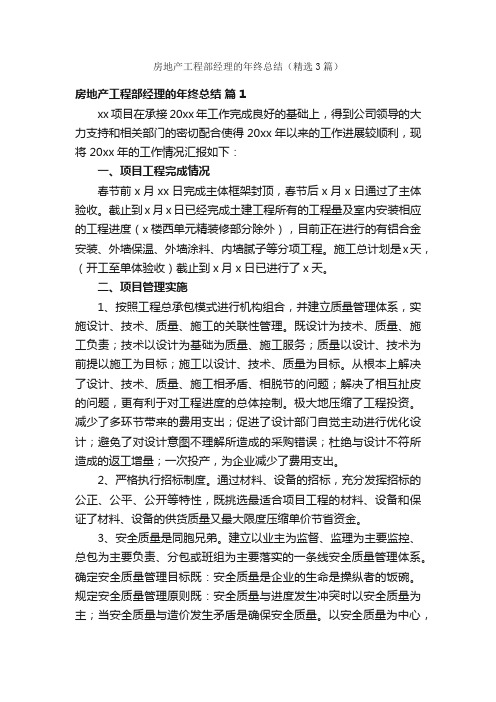 房地产工程部经理的年终总结（精选3篇）

房地产工程部经理的年终总结 篇1

xx项目在承接20xx年工作完成良好的基础上，得到公司领导的大力支持和相关部门的密切配合使得20xx年以来的工作进展较顺利，现将20xx年的工作情况汇报如下：

一、项目工程完成情况

春节前x月xx日完成主体框架封顶，春节后x月x日通过了主体验收。截止到x月x日已经完成土建工程所有的工程量及室内安装相应的工程进度（x楼西单元精装修部分除外），目前正在进行的有铝合金安装、外墙保温、外墙涂料、内墙腻子等分项工程。施工总计划是x天，（开工至单体验收）截止到x月x日已进行了x天。

二、项目管理实施

1、按照工程总承包模式进行机构组合，并建立质量管理体系，实施设计、技术、质量、施工的关联性管理。既设计为技术、质量、施工负责；技术以设计为基础为质量、施工服务；质量以设计、技术为前提以施工为目标；施工以设计、技术、质量为目标。从根本上解决了设计、技术、质量、施工相矛盾、相脱节的问题；解决了相互扯皮的问题，更有利于对工程进度的总体控制。极大地压缩了工程投资。减少了多环节带来的费用支出；促进了设计部门自觉主动进行优化设计；避免了对设计意图不理解所造成的采购错误；杜绝与设计不符所造成的返工增量；一次投产，为企业减少了费用支出。

2、严格执行招标制度。通过材料、设备的招标，充分发挥招标的公正、公平、公开等特性，既挑选最适合项目工程的材料、设备和保证了材料、设备的供货质量又最大限度压缩单价节省资金。

3、安全质量是同胞兄弟。建立以业主为监督、监理为主要监控、总包为主要负责、分包或班组为主要落实的一条线安全质量管理体系。确定安全质量管理目标既：安全质量是企业的生命是操纵者的饭碗。规定安全质量管理原则既：安全质量与进度发生冲突时以安全质量为主；当安全质量与造价发生矛盾是确保安全质量。以安全质量为中心，